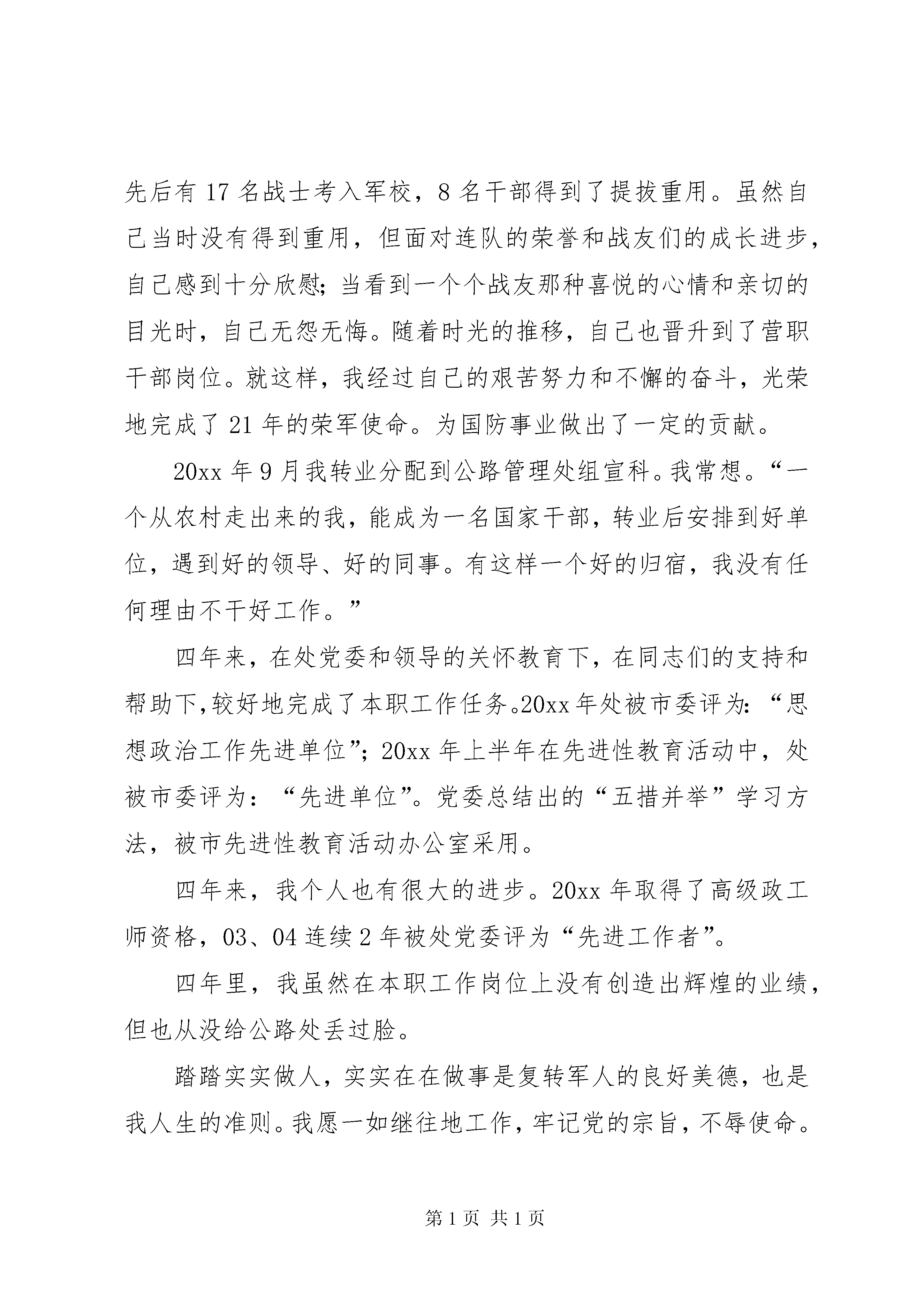 先后有17名战士考入军校，8名干部得到了提拔重用。虽然自己当时没有得到重用，但面对连队的荣誉和战友们的成长进步，自己感到十分欣慰；当看到一个个战友那种喜悦的心情和亲切的目光时，自己无怨无悔。随着时光的推移，自己也晋升到了营职干部岗位。就这样，我经过自己的艰苦努力和不懈的奋斗，光荣地完成了21年的荣军使命。为国防事业做出了一定的贡献。

20xx年9月我转业分配到公路管理处组宣科。我常想。“一个从农村走出来的我，能成为一名国家干部，转业后安排到好单位，遇到好的领导、好的同事。有这样一个好的归宿，我没有任何理由不干好工作。”

四年来，在处党委和领导的关怀教育下，在同志们的支持和帮助下,较好地完成了本职工作任务。20xx年处被市委评为：“思想政治工作先进单位”；20xx年上半年在先进性教育活动中，处被市委评为：“先进单位”。党委总结出的“五措并举”学习方法，被市先进性教育活动办公室采用。

四年来，我个人也有很大的进步。20xx年取得了高级政工师资格，03、04连续2年被处党委评为“先进工作者”。

四年里，我虽然在本职工作岗位上没有创造出辉煌的业绩，但也从没给公路处丢过脸。

踏踏实实做人，实实在在做事是复转军人的良好美德，也是我人生的准则。我愿一如继往地工作，牢记党的宗旨，不辱使命。

第1页 共1页